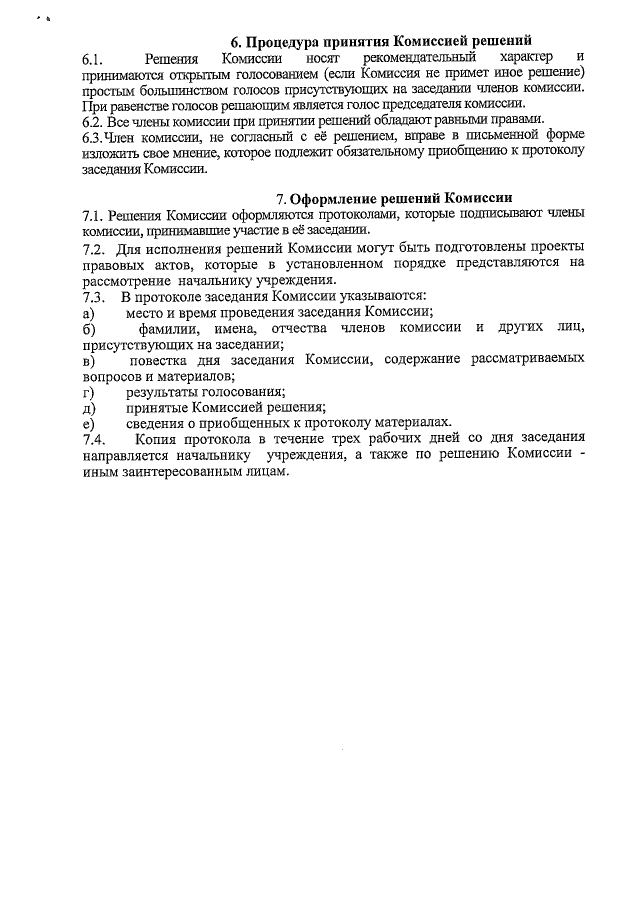 6. Процедура принятия Комиссией решений

6.1. Решения Комиссии носят рекомендательный характер и принимаются открытым голосованием (если Комиссия не примет иное решение) простым большинством голосов присутствующих на заседании членов комиссии. При равенстве голосов решающим является голос председателя комиссии.

6.2. Все члены комиссии при принятии решений обладают равными правами.

6.3.Член комиссии, не согласный с её решением, вправе в письменной форме изложить свое мнение, которое подлежит обязательному приобщению к протоколу заседания Комиссии.

7. Оформление решений Комиссии

7.1. Решения Комиссии оформляются протоколами, которые подписывают члены комиссии, принимавшие участие в её заседании.

7.2. Для исполнения решений Комиссии могут быть подготовлены проекты правовых актов, которые в установленном порядке представляются на рассмотрение начальнику учреждения.

7.3. В протоколе заседания Комиссии указываются:

а) место и время проведения заседания Комиссии;

б) фамилии, имена, отчества членов комиссии и других лиц, присутствующих на заседании;

в) повестка дня заседания Комиссии, содержание рассматриваемых вопросов и материалов;

г) результаты голосования;

д) принятые Комиссией решения;

е) сведения о приобщенных к протоколу материалах.

7.4. Копия протокола в течение трех рабочих дней со дня заседания направляется начальнику учреждения, а также по решению Комиссии - иным заинтересованным лицам.